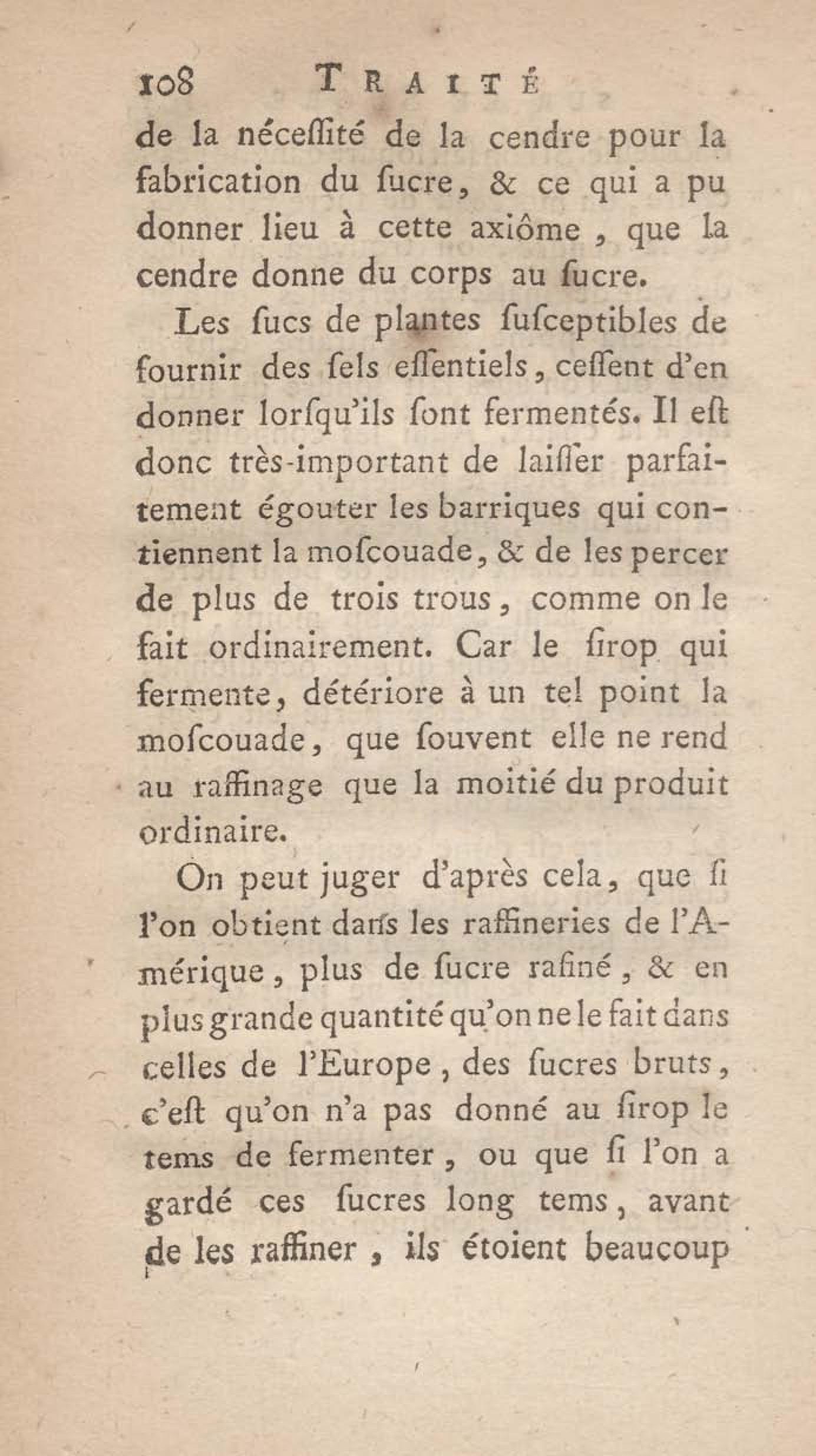 108 TRAITÉ

de la néceſſité de la cendre pour la fabrication du ſucre, & ce qui a pu donner lieu à cette axiôme, que la cendre donne du corps au ſucre.

Les ſucs de plantes ſuſceptibles de fournir des ſels eſſentiels, ceſſent d'en donner lorſqu'ils ſont fermentés. Il eſt donc très-important de laiſſer parfaitement égouter les barriques qui contiennent la moſcouade, & de les percer de plus de trois trous, comme on le fait ordinairement. Car le ſirop qui fermente, détériore à un tel point la moſcouade, que ſouvent elle ne rend au raffinage que la moitié du produit ordinaire.

On peut juger d'après cela, que ſi l'on obtient dans les raffineries de l'Amérique, plus de ſucre rafiné, & en plus grande quantité qu'on ne le fait dans celles de l'Europe, des ſucres bruts, c'eſt qu'on n'a pas donné au ſirop le tems de fermenter, ou que ſi l'on a gardé ces ſucres long tems, avant de les raffiner, ils étoient beaucoup